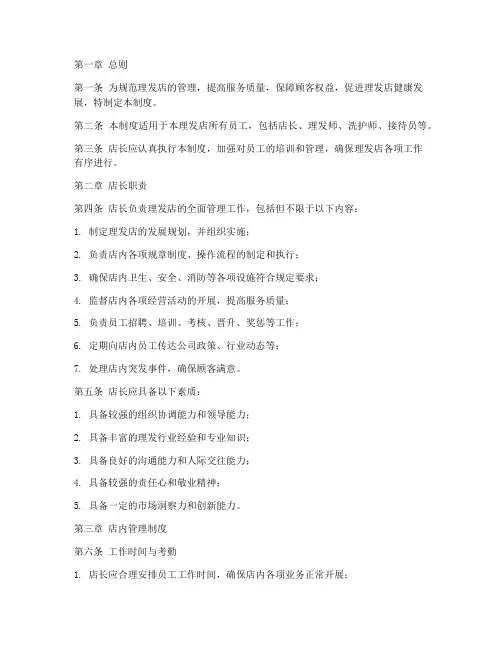 第一章 总则

第一条 为规范理发店的管理，提高服务质量，保障顾客权益，促进理发店健康发展，特制定本制度。

第二条 本制度适用于本理发店所有员工，包括店长、理发师、洗护师、接待员等。

第三条 店长应认真执行本制度，加强对员工的培训和管理，确保理发店各项工作有序进行。

第二章 店长职责

第四条 店长负责理发店的全面管理工作，包括但不限于以下内容：

1. 制定理发店的发展规划，并组织实施；

2. 负责店内各项规章制度、操作流程的制定和执行；

3. 确保店内卫生、安全、消防等各项设施符合规定要求；

4. 监督店内各项经营活动的开展，提高服务质量；

5. 负责员工招聘、培训、考核、晋升、奖惩等工作；

6. 定期向店内员工传达公司政策、行业动态等；

7. 处理店内突发事件，确保顾客满意。

第五条 店长应具备以下素质：

1. 具备较强的组织协调能力和领导能力；

2. 具备丰富的理发行业经验和专业知识；

3. 具备良好的沟通能力和人际交往能力；

4. 具备较强的责任心和敬业精神；

5. 具备一定的市场洞察力和创新能力。

第三章 店内管理制度

第六条 工作时间与考勤

1. 店长应合理安排员工工作时间，确保店内各项业务正常开展；